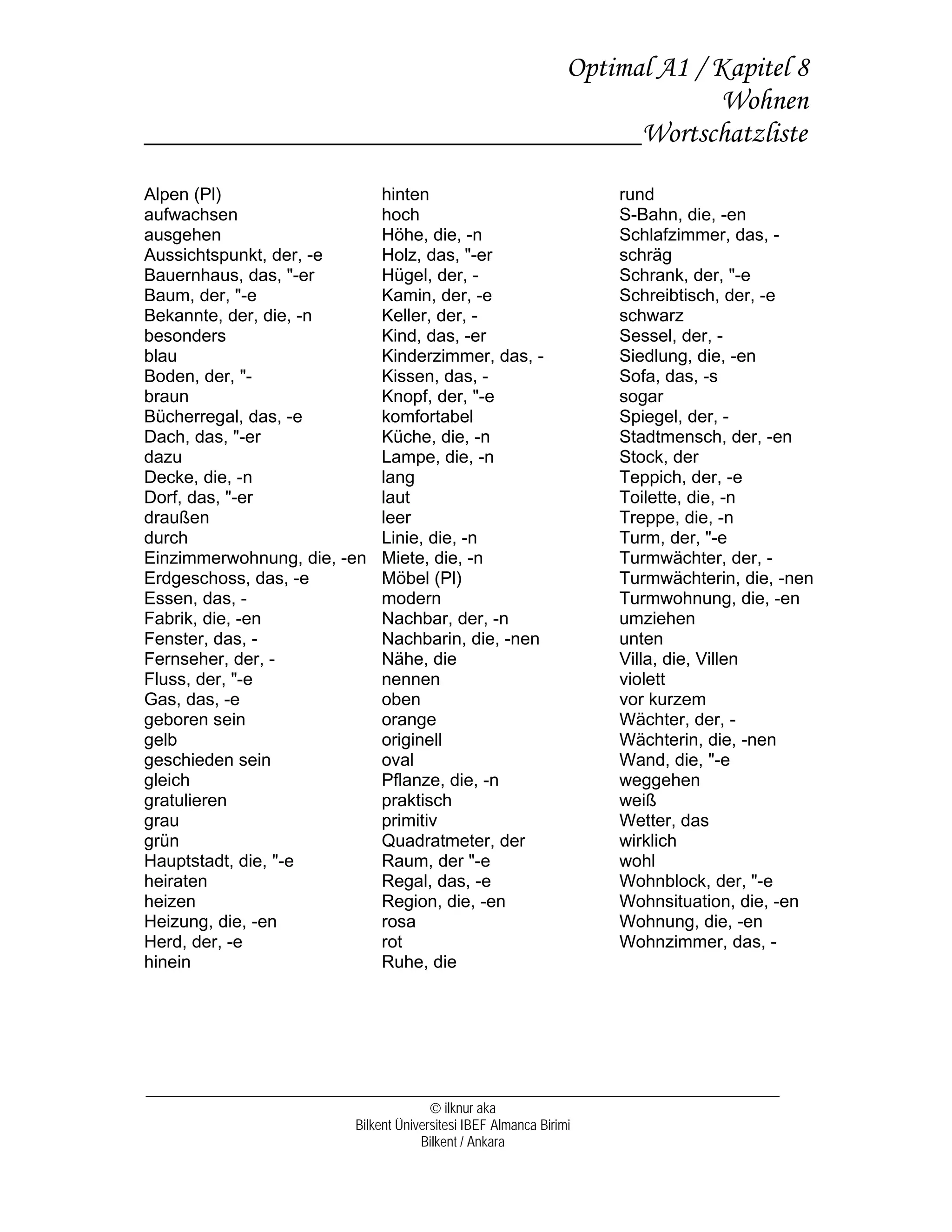 Optimal A1 / Kapitel 8
Wohnen
Wortschatzliste

Alpen (Pl)
aufwachsen
ausgehen
Aussichtspunkt, der, -e
Bauernhaus, das, "-er
Baum, der, "-e
Bekannte, der, die, -n
besonders
blau
Boden, der, "-
braun
Bücherregal, das, -e
Dach, das, "-er
dazu
Decke, die, -n
Dorf, das, "-er
draußen
durch
Einzimmerwohnung, die, -en
Erdgeschoss, das, -e
Essen, das, -
Fabrik, die, -en
Fenster, das, -
Fernseher, der, -
Fluss, der, "-e
Gas, das, -e
geboren sein
gelb
geschieden sein
gleich
gratulieren
grau
grün
Hauptstadt, die, "-e
heiraten
heizen
Heizung, die, -en
Herd, der, -e
hinein

hinten
hoch
Höhe, die, -n
Holz, das, "-er
Hügel, der, -
Kamin, der, -e
Keller, der, -
Kind, das, -er
Kinderzimmer, das, -
Kissen, das, -
Knopf, der, "-e
komfortabel
Küche, die, -n
Lampe, die, -n
lang
laut
leer
Linie, die, -n
Miete, die, -n
Möbel (Pl)
modern
Nachbar, der, -n
Nachbarin, die, -nen
Nähe, die
nennen
oben
orange
originell
oval
Pflanze, die, -n
praktisch
primitiv
Quadratmeter, der
Raum, der "-e
Regal, das, -e
Region, die, -en
rosa
rot
Ruhe, die

rund
S-Bahn, die, -en
Schlafzimmer, das, -
schräg
Schrank, der, "-e
Schreibtisch, der, -e
schwarz
Sessel, der, -
Siedlung, die, -en
Sofa, das, -s
sogar
Spiegel, der, -
Stadtmensch, der, -en
Stock, der
Teppich, der, -e
Toilette, die, -n
Treppe, die, -n
Turm, der, "-e
Turmwächter, der, -
Turmwächterin, die, -nen
Turmwohnung, die, -en
umziehen
unten
Villa, die, Villen
violett
vor kurzem
Wächter, der, -
Wächterin, die, -nen
Wand, die, "-e
weggehen
weiß
Wetter, das
wirklich
wohl
Wohnblock, der, "-e
Wohnsituation, die, -en
Wohnung, die, -en
Wohnzimmer, das, -

© ilknur aka
Bilkent Üniversitesi IBEF Almanca Birimi
Bilkent / Ankara